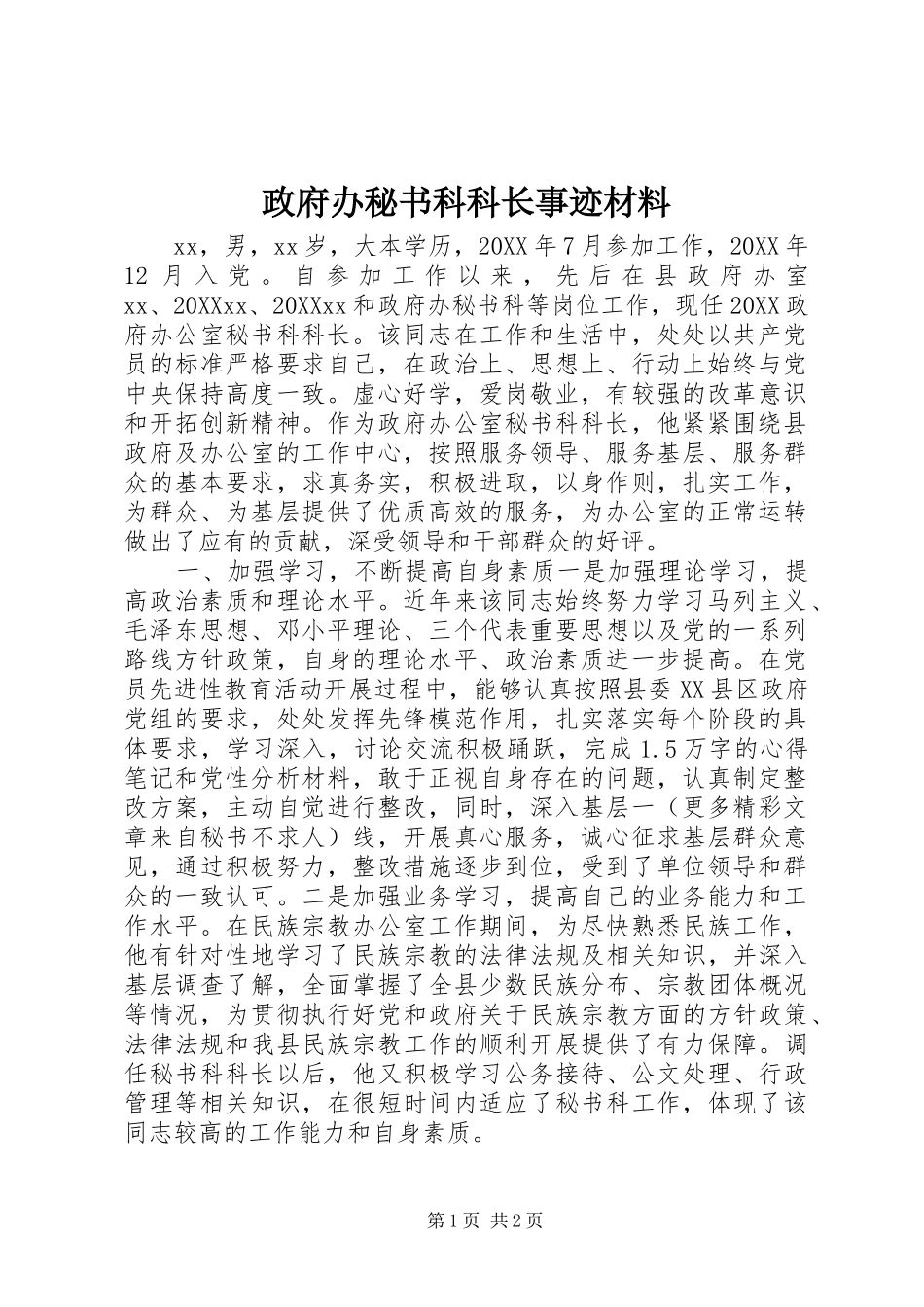 政府办秘书科科长事迹材料

xx，男，xx岁，大本学历，20XX年7月参加工作，20XX年12月入党。自参加工作以来，先后在县政府办室xx、20XXxx、20XXxx和政府办秘书科等岗位工作，现任20XX政府办公室秘书科科长。该同志在工作和生活中，处处以共产党员的标准严格要求自己，在政治上、思想上、行动上始终与党中央保持高度一致。虚心好学，爱岗敬业，有较强的改革意识和开拓创新精神。作为政府办公室秘书科科长，他紧紧围绕县政府及办公室的工作中心，按照服务领导、服务基层、服务群众的基本要求，求真务实，积极进取，以身作则，扎实工作，为群众、为基层提供了优质高效的服务，为办公室的正常运转做出了应有的贡献，深受领导和干部群众的好评。

一、加强学习，不断提高自身素质一是加强理论学习，提高政治素质和理论水平。近年来该同志始终努力学习马列主义、毛泽东思想、邓小平理论、三个代表重要思想以及党的一系列路线方针政策，自身的理论水平、政治素质进一步提高。在党员先进性教育活动开展过程中，能够认真按照县委XX县区政府党组的要求，处处发挥先锋模范作用，扎实落实每个阶段的具体要求，学习深入，讨论交流积极踊跃，完成1.5万字的心得笔记和党性分析材料，敢于正视自身存在的问题，认真制定整改方案，主动自觉进行整改，同时，深入基层一（更多精彩文章来自秘书不求人）线，开展真心服务，诚心征求基层群众意见，通过积极努力，整改措施逐步到位，受到了单位领导和群众的一致认可。二是加强业务学习，提高自己的业务能力和工作水平。在民族宗教办公室工作期间，为尽快熟悉民族工作，他有针对性地学习了民族宗教的法律法规及相关知识，并深入基层调查了解，全面掌握了全县少数民族分布、宗教团体概况等情况，为贯彻执行好党和政府关于民族宗教方面的方针政策、法律法规和我县民族宗教工作的顺利开展提供了有力保障。调任秘书科科长以后，他又积极学习公务接待、公文处理、行政管理等相关知识，在很短时间内适应了秘书科工作，体现了该同志较高的工作能力和自身素质。

第1页 共2页